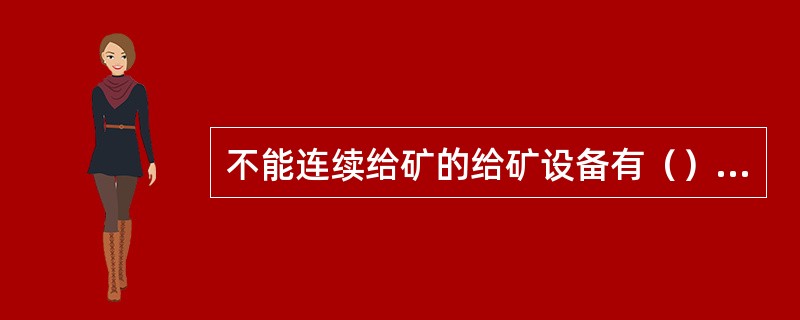 不能连续给矿的给矿设备有（）...